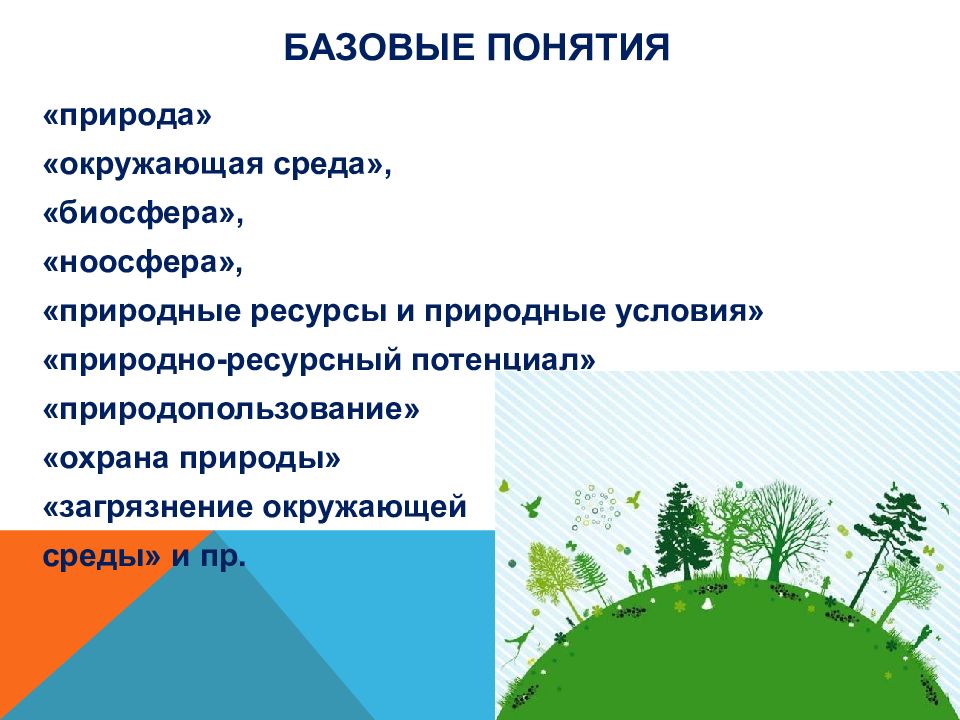 БАЗОВЫЕ ПОНЯТИЯ

«природа»

«окружающая среда»,

«биосфера»,

«ноосфера»,

«природные ресурсы и природные условия»

«природно-ресурсный потенциал»

«природопользование»

«охрана природы»

«загрязнение окружающей среды» и пр.